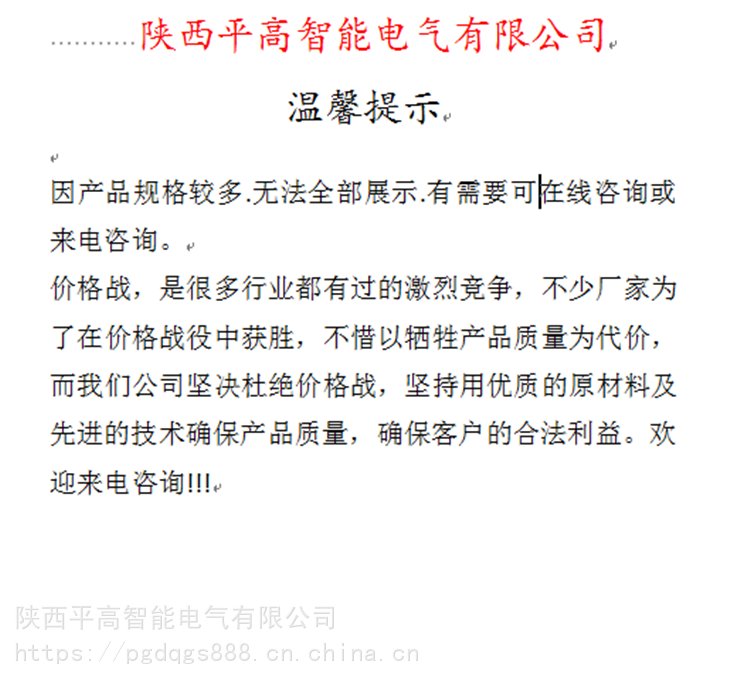 陕西平高智能电气有限公司

温馨提示

因产品规格较多.无法全部展示.有需要可在线咨询或来电咨询。
价格战，是很多行业都有过的激烈竞争，不少厂家为了在价格战役中获胜，不惜以牺牲产品质量为代价，而我们公司坚决杜绝价格战，坚持用优质的原材料及先进的技术确保产品质量，确保客户的合法利益。欢迎来电咨询!!!

陕西平高智能电气有限公司
https://pgdqgs888.cn.china.cn